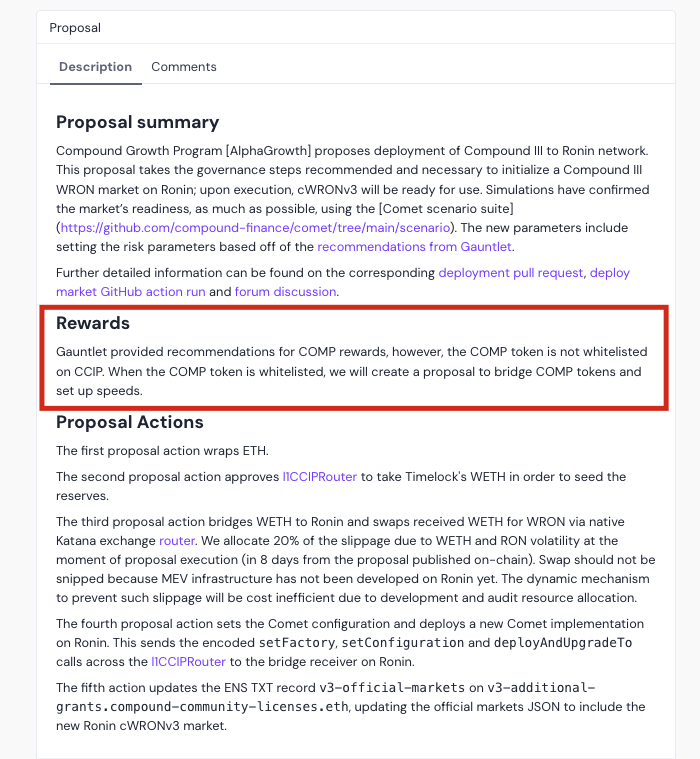 Proposal

Description Comments

Proposal summary

Compound Growth Program [AlphaGrowth] proposes deployment of Compound III to Ronin network. This proposal takes the governance steps recommended and necessary to initialize a Compound III WRON market on Ronin; upon execution, cWRONv3 will be ready for use. Simulations have confirmed the market's readiness, as much as possible, using the [Comet scenario suite] (https://github.com/compound-finance/comet/tree/main/scenario). The new parameters include setting the risk parameters based off of the recommendations from Gauntlet.

Further detailed information can be found on the corresponding deployment pull request, deploy market GitHub action run and forum discussion.

Rewards

Gauntlet provided recommendations for COMP rewards, however, the COMP token is not whitelisted on CCIP. When the COMP token is whitelisted, we will create a proposal to bridge COMP tokens and set up speeds.

Proposal Actions

The first proposal action wraps ETH.

The second proposal action approves l1CCIPRouter to take Timelock's WETH in order to seed the reserves.

The third proposal action bridges WETH to Ronin and swaps received WETH for WRON via native Katana exchange router. We allocate 20% of the slippage due to WETH and RON volatility at the moment of proposal execution (in 8 days from the proposal published on-chain). Swap should not be snipped because MEV infrastructure has not been developed on Ronin yet. The dynamic mechanism to prevent such slippage will be cost inefficient due to development and audit resource allocation.

The fourth proposal action sets the Comet configuration and deploys a new Comet implementation on Ronin. This sends the encoded setFactory, setConfiguration and deployAndUpgradeTo calls across the l1CCIPRouter to the bridge receiver on Ronin.

The fifth action updates the ENS TXT record v3-official-markets on v3-additional-grants.compound-community-licenses.eth, updating the official markets JSON to include the new Ronin cWRONv3 market.